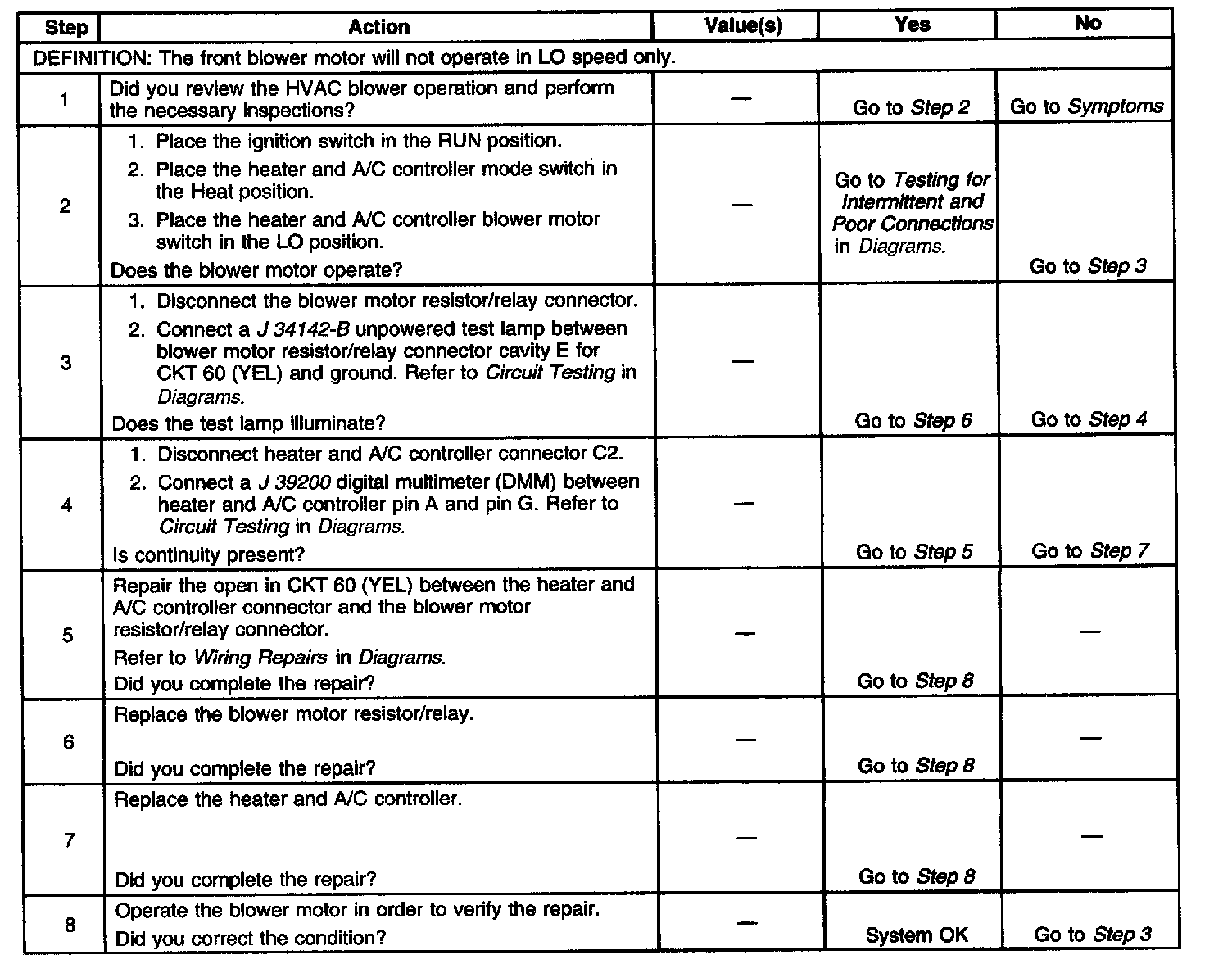 | Step | Action | Value(s) | Yes | No |
|---|---|---|---|---|
| DEFINITION: The front blower motor will not operate in LO speed only. | | | | |
| 1 | Did you review the HVAC blower operation and perform the necessary inspections? | — | Go to Step 2 | Go to Symptoms |
| 2 | 1. Place the ignition switch in the RUN position. 2. Place the heater and A/C controller mode switch in the Heat position. 3. Place the heater and A/C controller blower motor switch in the LO position. Does the blower motor operate? | — | Go to Testing for Intermittent and Poor Connections in Diagrams. | Go to Step 3 |
| 3 | 1. Disconnect the blower motor resistor/relay connector. 2. Connect a J 34142-B unpowered test lamp between blower motor resistor/relay connector cavity E for CKT 60 (YEL) and ground. Refer to Circuit Testing in Diagrams. Does the test lamp illuminate? | — | Go to Step 6 | Go to Step 4 |
| 4 | 1. Disconnect heater and A/C controller connector C2. 2. Connect a J 39200 digital multimeter (DMM) between heater and A/C controller pin A and pin G. Refer to Circuit Testing in Diagrams. Is continuity present? | — | Go to Step 5 | Go to Step 7 |
| 5 | Repair the open in CKT 60 (YEL) between the heater and A/C controller connector and the blower motor resistor/relay connector. Refer to Wiring Repairs in Diagrams. Did you complete the repair? | — | Go to Step 8 | — |
| 6 | Replace the blower motor resistor/relay. Did you complete the repair? | — | Go to Step 8 | — |
| 7 | Replace the heater and A/C controller. Did you complete the repair? | — | Go to Step 8 | — |
| 8 | Operate the blower motor in order to verify the repair. Did you correct the condition? | — | System OK | Go to Step 3 |